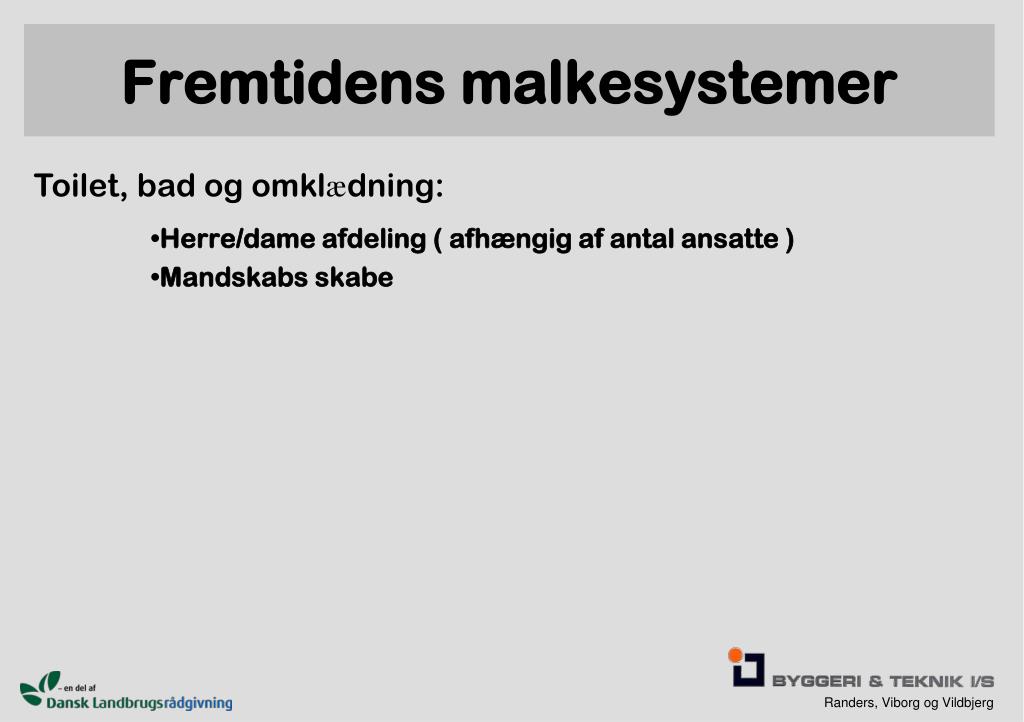 Fremtidens malkesystemer

Toilet, bad og omklædning:

•Herre/dame afdeling ( afhængig af antal ansatte )

•Mandskabs skabe

– en del af
Dansk Landbrugsrådgivning

BYGGERI & TEKNIK I/S
Randers, Viborg og Vildbjerg